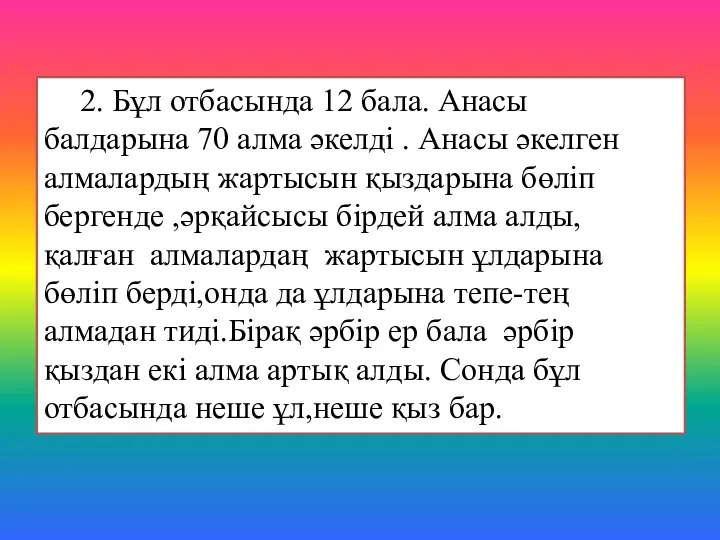 2. Бұл отбасында 12 бала. Анасы балдарына 70 алма әкелді . Анасы әкелген алмалардың жартысын қыздарына бөліп бергенде ,әрқайсысы бірдей алма алды, қалған алмалардаң жартысын ұлдарына бөліп берді,онда да ұлдарына тепе-тең алмадан тиді.Бірақ әрбір ер бала әрбір қыздан екі алма артық алды. Сонда бұл отбасында неше ұл,неше қыз бар.